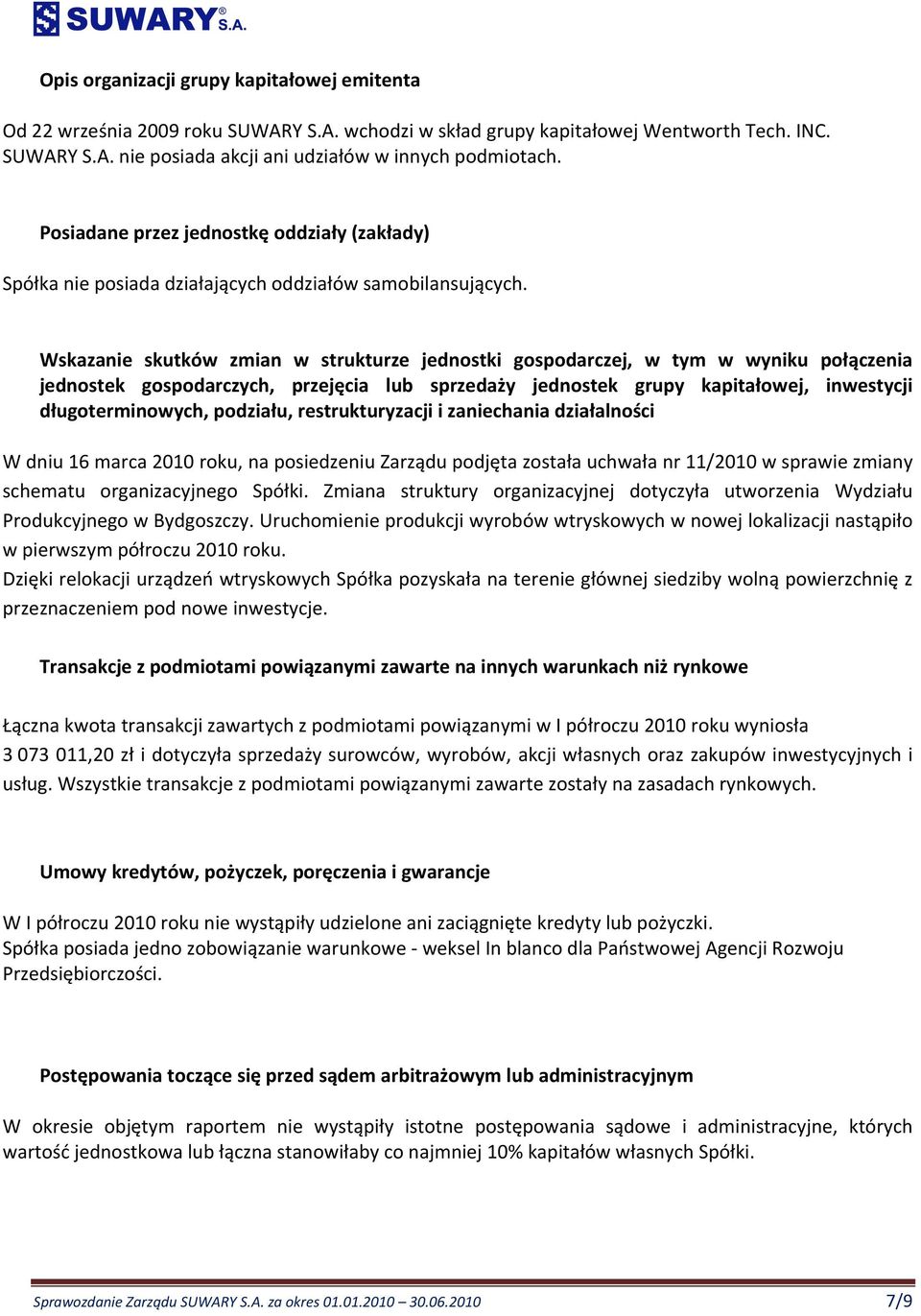 SUWARY S.A.

Opis organizacji grupy kapitałowej emitenta

Od 22 września 2009 roku SUWARY S.A. wchodzi w skład grupy kapitałowej Wentworth Tech. INC. SUWARY S.A. nie posiada akcji ani udziałów w innych podmiotach.

Posiadane przez jednostkę oddziały (zakłady)

Spółka nie posiada działających oddziałów samobilansujących.

Wskazanie skutków zmian w strukturze jednostki gospodarczej, w tym w wyniku połączenia jednostek gospodarczych, przejęcia lub sprzedaży jednostek grupy kapitałowej, inwestycji długoterminowych, podziału, restrukturyzacji i zaniechania działalności

W dniu 16 marca 2010 roku, na posiedzeniu Zarządu podjęta została uchwała nr 11/2010 w sprawie zmiany schematu organizacyjnego Spółki. Zmiana struktury organizacyjnej dotyczyła utworzenia Wydziału Produkcyjnego w Bydgoszczy. Uruchomienie produkcji wyrobów wtryskowych w nowej lokalizacji nastąpiło w pierwszym półroczu 2010 roku.
Dzięki relokacji urządzeń wtryskowych Spółka pozyskała na terenie głównej siedziby wolną powierzchnię z przeznaczeniem pod nowe inwestycje.

Transakcje z podmiotami powiązanymi zawarte na innych warunkach niż rynkowe

Łączna kwota transakcji zawartych z podmiotami powiązanymi w I półroczu 2010 roku wyniosła 3 073 011,20 zł i dotyczyła sprzedaży surowców, wyrobów, akcji własnych oraz zakupów inwestycyjnych i usług. Wszystkie transakcje z podmiotami powiązanymi zawarte zostały na zasadach rynkowych.

Umowy kredytów, pożyczek, poręczenia i gwarancje

W I półroczu 2010 roku nie wystąpiły udzielone ani zaciągnięte kredyty lub pożyczki.
Spółka posiada jedno zobowiązanie warunkowe - weksel In blanco dla Państwowej Agencji Rozwoju Przedsiębiorczości.

Postępowania toczące się przed sądem arbitrażowym lub administracyjnym

W okresie objętym raportem nie wystąpiły istotne postępowania sądowe i administracyjne, których wartość jednostkowa lub łączna stanowiłaby co najmniej 10% kapitałów własnych Spółki.

Sprawozdanie Zarządu SUWARY S.A. za okres 01.01.2010 – 30.06.2010 7/9